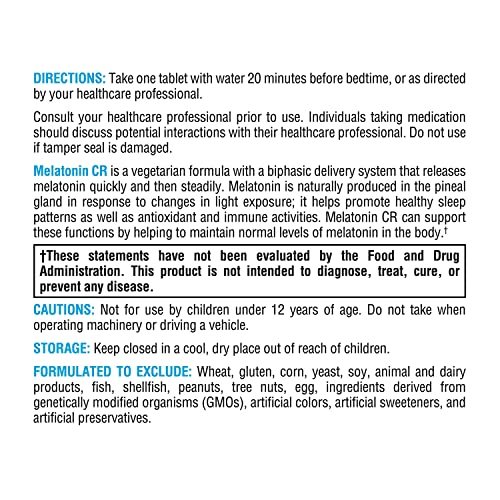 DIRECTIONS: Take one tablet with water 20 minutes before bedtime, or as directed by your healthcare professional.

Consult your healthcare professional prior to use. Individuals taking medication should discuss potential interactions with their healthcare professional. Do not use if tamper seal is damaged.

Melatonin CR is a vegetarian formula with a biphasic delivery system that releases melatonin quickly and then steadily. Melatonin is naturally produced in the pineal gland in response to changes in light exposure; it helps promote healthy sleep patterns as well as antioxidant and immune activities. Melatonin CR can support these functions by helping to maintain normal levels of melatonin in the body.†

†These statements have not been evaluated by the Food and Drug Administration. This product is not intended to diagnose, treat, cure, or prevent any disease.

CAUTIONS: Not for use by children under 12 years of age. Do not take when operating machinery or driving a vehicle.

STORAGE: Keep closed in a cool, dry place out of reach of children.

FORMULATED TO EXCLUDE: Wheat, gluten, corn, yeast, soy, animal and dairy products, fish, shellfish, peanuts, tree nuts, egg, ingredients derived from genetically modified organisms (GMOs), artificial colors, artificial sweeteners, and artificial preservatives.